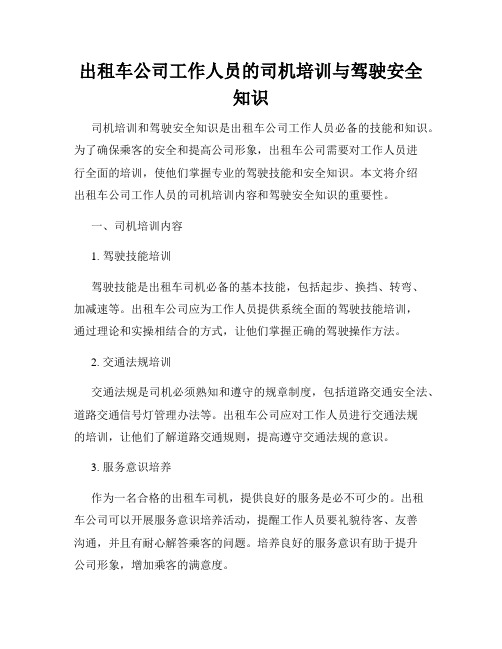 出租车公司工作人员的司机培训与驾驶安全知识

司机培训和驾驶安全知识是出租车公司工作人员必备的技能和知识。为了确保乘客的安全和提高公司形象，出租车公司需要对工作人员进行全面的培训，使他们掌握专业的驾驶技能和安全知识。本文将介绍出租车公司工作人员的司机培训内容和驾驶安全知识的重要性。

一、司机培训内容

1. 驾驶技能培训

驾驶技能是出租车司机必备的基本技能，包括起步、换挡、转弯、加减速等。出租车公司应为工作人员提供系统全面的驾驶技能培训，通过理论和实操相结合的方式，让他们掌握正确的驾驶操作方法。

2. 交通法规培训

交通法规是司机必须熟知和遵守的规章制度，包括道路交通安全法、道路交通信号灯管理办法等。出租车公司应对工作人员进行交通法规的培训，让他们了解道路交通规则，提高遵守交通法规的意识。

3. 服务意识培养

作为一名合格的出租车司机，提供良好的服务是必不可少的。出租车公司可以开展服务意识培养活动，提醒工作人员要礼貌待客、友善沟通，并且有耐心解答乘客的问题。培养良好的服务意识有助于提升公司形象，增加乘客的满意度。